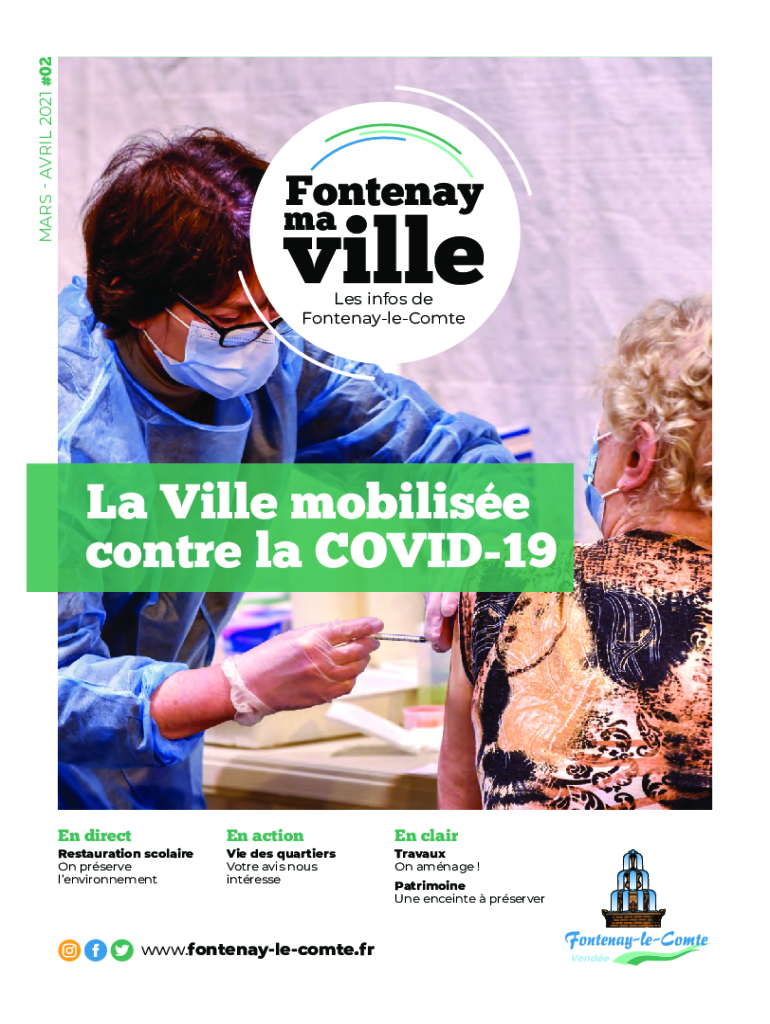 MARS - AVRIL 2021 #02

Fontenay
ma
ville

Les infos de
Fontenay-le-Comte

La Ville mobilisée contre la COVID-19

En direct
Restauration scolaire
On préserve l'environnement

En action
Vie des quartiers
Votre avis nous intéresse

En clair
Travaux
On aménage !
Patrimoine
Une enceinte à préserver

www.fontenay-le-comte.fr

Fontenay-le-Comte
Vendée